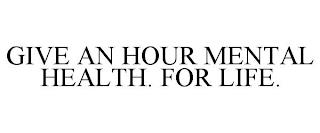 GIVE AN HOUR MENTAL HEALTH. FOR LIFE.